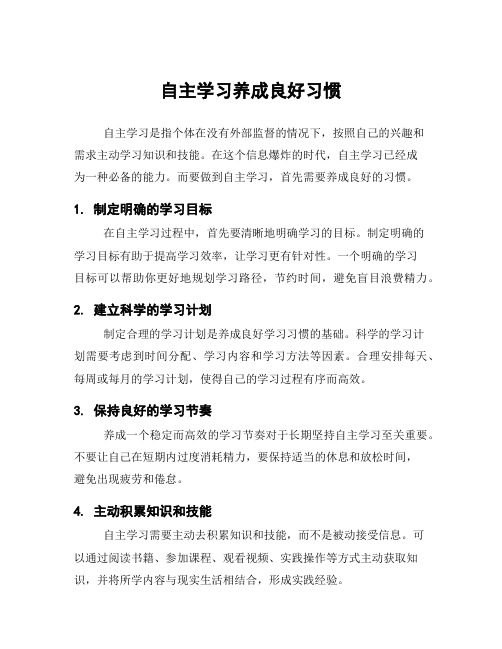 自主学习养成良好习惯

自主学习是指个体在没有外部监督的情况下，按照自己的兴趣和需求主动学习知识和技能。在这个信息爆炸的时代，自主学习已经成为一种必备的能力。而要做到自主学习，首先需要养成良好的习惯。

1. 制定明确的学习目标

在自主学习过程中，首先要清晰地明确学习的目标。制定明确的学习目标有助于提高学习效率，让学习更有针对性。一个明确的学习目标可以帮助你更好地规划学习路径，节约时间，避免盲目浪费精力。

2. 建立科学的学习计划

制定合理的学习计划是养成良好学习习惯的基础。科学的学习计划需要考虑到时间分配、学习内容和学习方法等因素。合理安排每天、每周或每月的学习计划，使得自己的学习过程有序而高效。

3. 保持良好的学习节奏

养成一个稳定而高效的学习节奏对于长期坚持自主学习至关重要。不要让自己在短期内过度消耗精力，要保持适当的休息和放松时间，避免出现疲劳和倦怠。

4. 主动积累知识和技能

自主学习需要主动去积累知识和技能，而不是被动接受信息。可以通过阅读书籍、参加课程、观看视频、实践操作等方式主动获取知识，并将所学内容与现实生活相结合，形成实践经验。